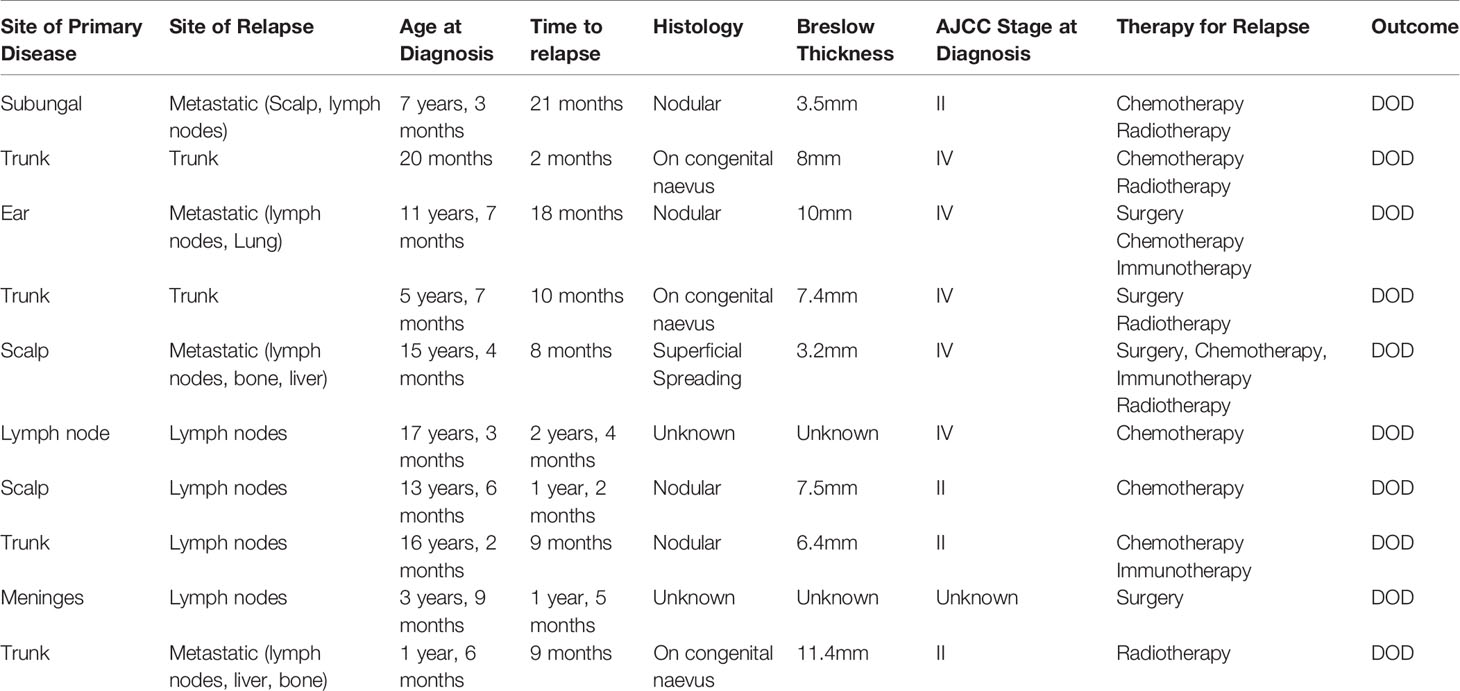 | Site of Primary Disease | Site of Relapse | Age at Diagnosis | Time to relapse | Histology | Breslow Thickness | AJCC Stage at Diagnosis | Therapy for Relapse | Outcome |
|---|---|---|---|---|---|---|---|---|
| Subungal | Metastatic (Scalp, lymph nodes) | 7 years, 3 months | 21 months | Nodular | 3.5mm | II | Chemotherapy Radiotherapy | DOD |
| Trunk | Trunk | 20 months | 2 months | On congenital naevus | 8mm | IV | Chemotherapy Radiotherapy | DOD |
| Ear | Metastatic (lymph nodes, Lung) | 11 years, 7 months | 18 months | Nodular | 10mm | IV | Surgery Chemotherapy Immunotherapy | DOD |
| Trunk | Trunk | 5 years, 7 months | 10 months | On congenital naevus | 7.4mm | IV | Surgery Radiotherapy | DOD |
| Scalp | Metastatic (lymph nodes, bone, liver) | 15 years, 4 months | 8 months | Superficial Spreading | 3.2mm | IV | Surgery, Chemotherapy, Immunotherapy Radiotherapy | DOD |
| Lymph node | Lymph nodes | 17 years, 3 months | 2 years, 4 months | Unknown | Unknown | IV | Chemotherapy | DOD |
| Scalp | Lymph nodes | 13 years, 6 months | 1 year, 2 months | Nodular | 7.5mm | II | Chemotherapy | DOD |
| Trunk | Lymph nodes | 16 years, 2 months | 9 months | Nodular | 6.4mm | II | Chemotherapy Immunotherapy | DOD |
| Meninges | Lymph nodes | 3 years, 9 months | 1 year, 5 months | Unknown | Unknown | Unknown | Surgery | DOD |
| Trunk | Metastatic (lymph nodes, liver, bone) | 1 year, 6 months | 9 months | On congenital naevus | 11.4mm | II | Radiotherapy | DOD |